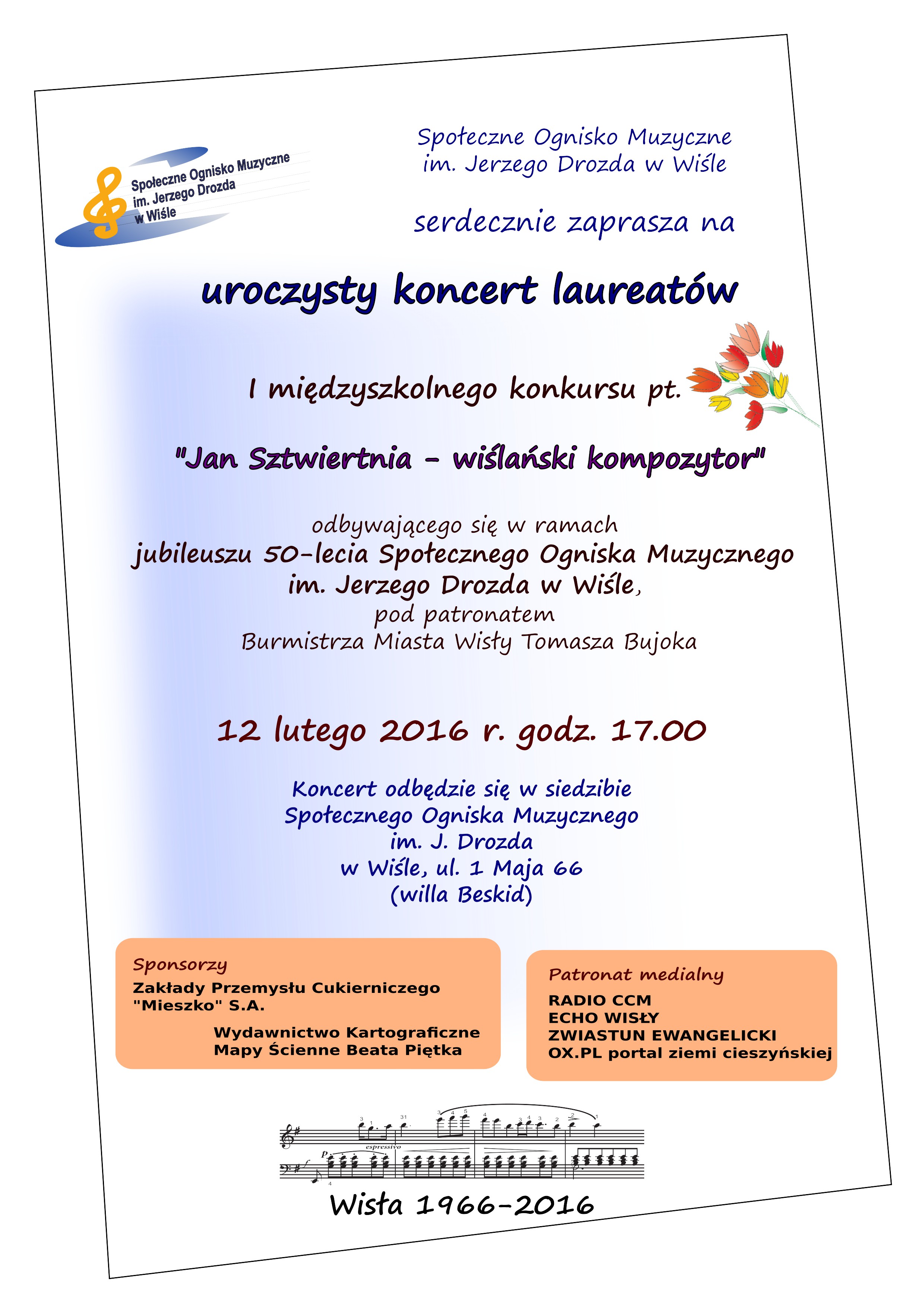 Społeczne Ognisko Muzyczne
im. Jerzego Drozda
w Wiśle

Społeczne Ognisko Muzyczne
im. Jerzego Drozda w Wiśle

serdecznie zaprasza na

uroczysty koncert laureatów

I międzyszkolnego konkursu pt.

"Jan Sztwiertnia - wiślański kompozytor"

odbywającego się w ramach
jubileuszu 50-lecia Społecznego Ogniska Muzycznego
im. Jerzego Drozda w Wiśle,
pod patronatem
Burmistrza Miasta Wisły Tomasza Bujoka

12 lutego 2016 r. godz. 17.00

Koncert odbędzie się w siedzibie
Społecznego Ogniska Muzycznego
im. J. Drozda
w Wiśle, ul. 1 Maja 66
(willa Beskid)

Sponsorzy
Zakłady Przemysłu Cukierniczego
"Mieszko" S.A.
Wydawnictwo Kartograficzne
Mapy Ścienne Beata Piętka

Patronat medialny
RADIO CCM
ECHO WISŁY
ZWIASTUN EWANGELICKI
OX.PL portal ziemi cieszyńskiej

espressivo

Wisła 1966-2016